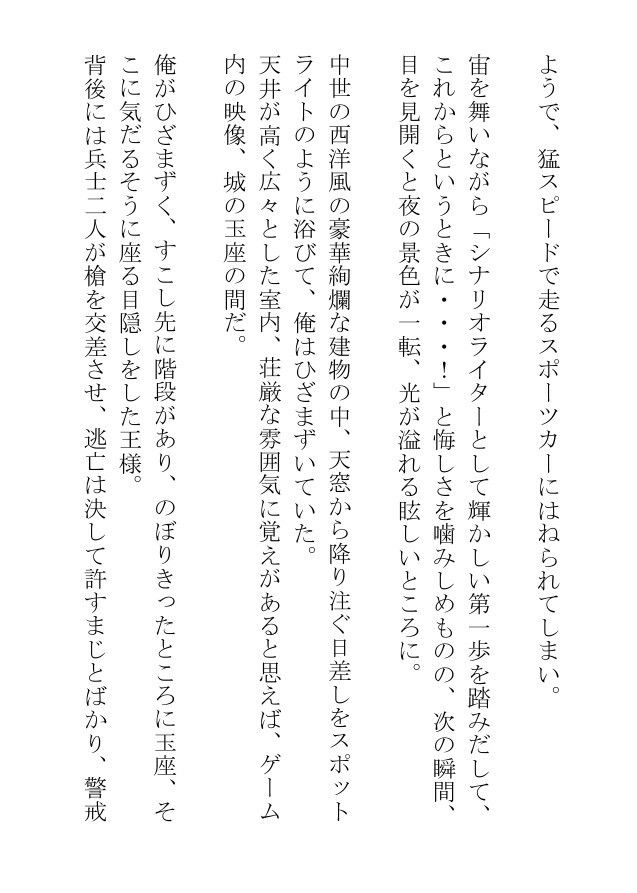 ようで、猛スピードで走るスポーツカーにはねられてしまい。
宙を舞いながら「シナリオライターとして輝かしい第一歩を踏みだして、これからというときに・・・！」と悔しさを噛みしめものの、次の瞬間、目を見開くと夜の景色が一転、光が溢れる眩しいところに。

中世の西洋風の豪華絢爛な建物の中、天窓から降り注ぐ日差しをスポットライトのように浴びて、俺はひざまずいていた。
天井が高く広々とした室内、荘厳な雰囲気に覚えがあると思えば、ゲーム内の映像、城の玉座の間だ。

俺がひざまずく、すこし先に階段があり、のぼりきったところに玉座、そこに気だるそうに座る目隠しをした王様。
背後には兵士二人が槍を交差させ、逃亡は決して許すまじとばかり、警戒